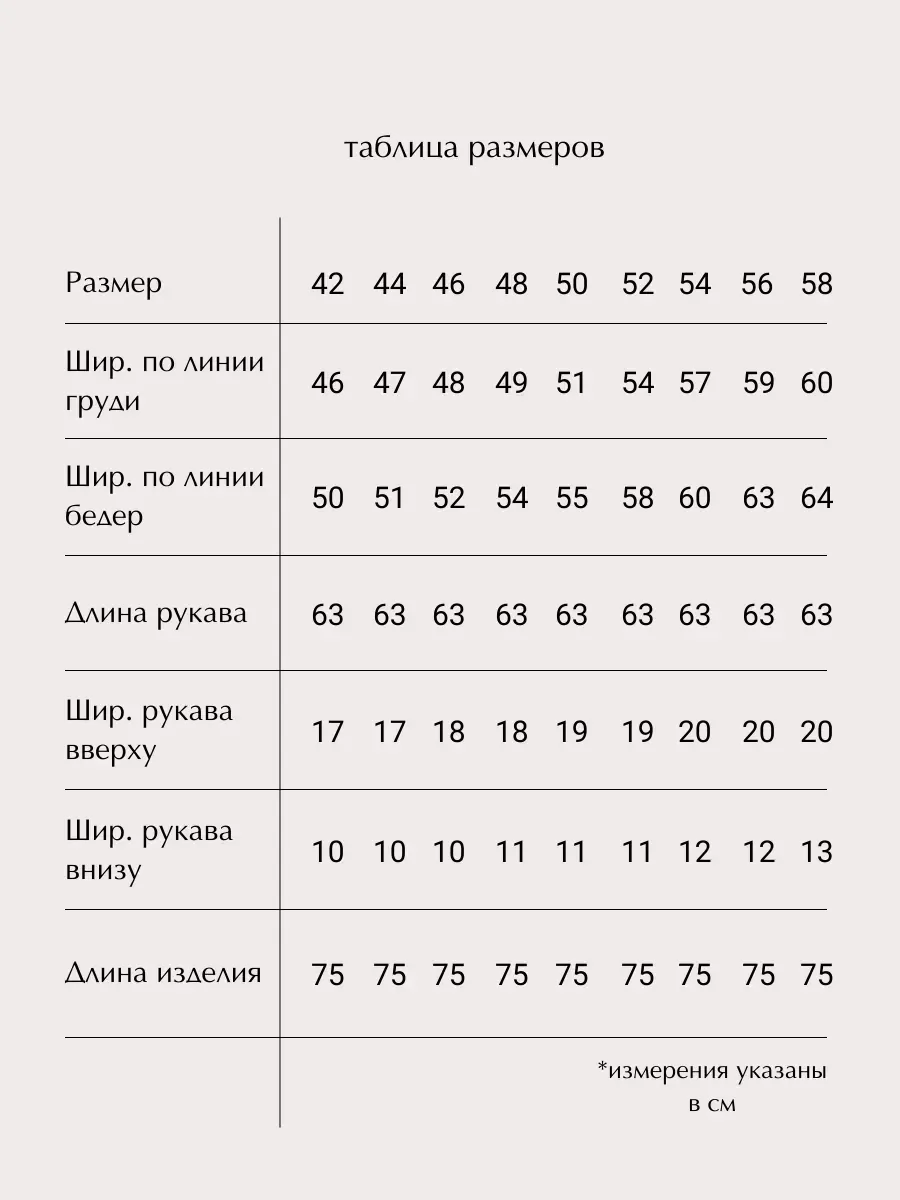 таблица размеров

| Размер | 42 | 44 | 46 | 48 | 50 | 52 | 54 | 56 | 58 |
|---|---|---|---|---|---|---|---|---|---|
| Шир. по линии груди | 46 | 47 | 48 | 49 | 51 | 54 | 57 | 59 | 60 |
| Шир. по линии бедер | 50 | 51 | 52 | 54 | 55 | 58 | 60 | 63 | 64 |
| Длина рукава | 63 | 63 | 63 | 63 | 63 | 63 | 63 | 63 | 63 |
| Шир. рукава вверху | 17 | 17 | 18 | 18 | 19 | 19 | 20 | 20 | 20 |
| Шир. рукава внизу | 10 | 10 | 10 | 11 | 11 | 11 | 12 | 12 | 13 |
| Длина изделия | 75 | 75 | 75 | 75 | 75 | 75 | 75 | 75 | 75 |

*измерения указаны в см